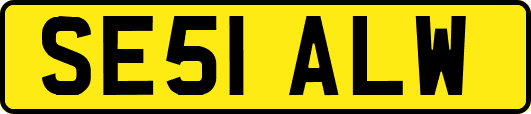 SE51 ALW